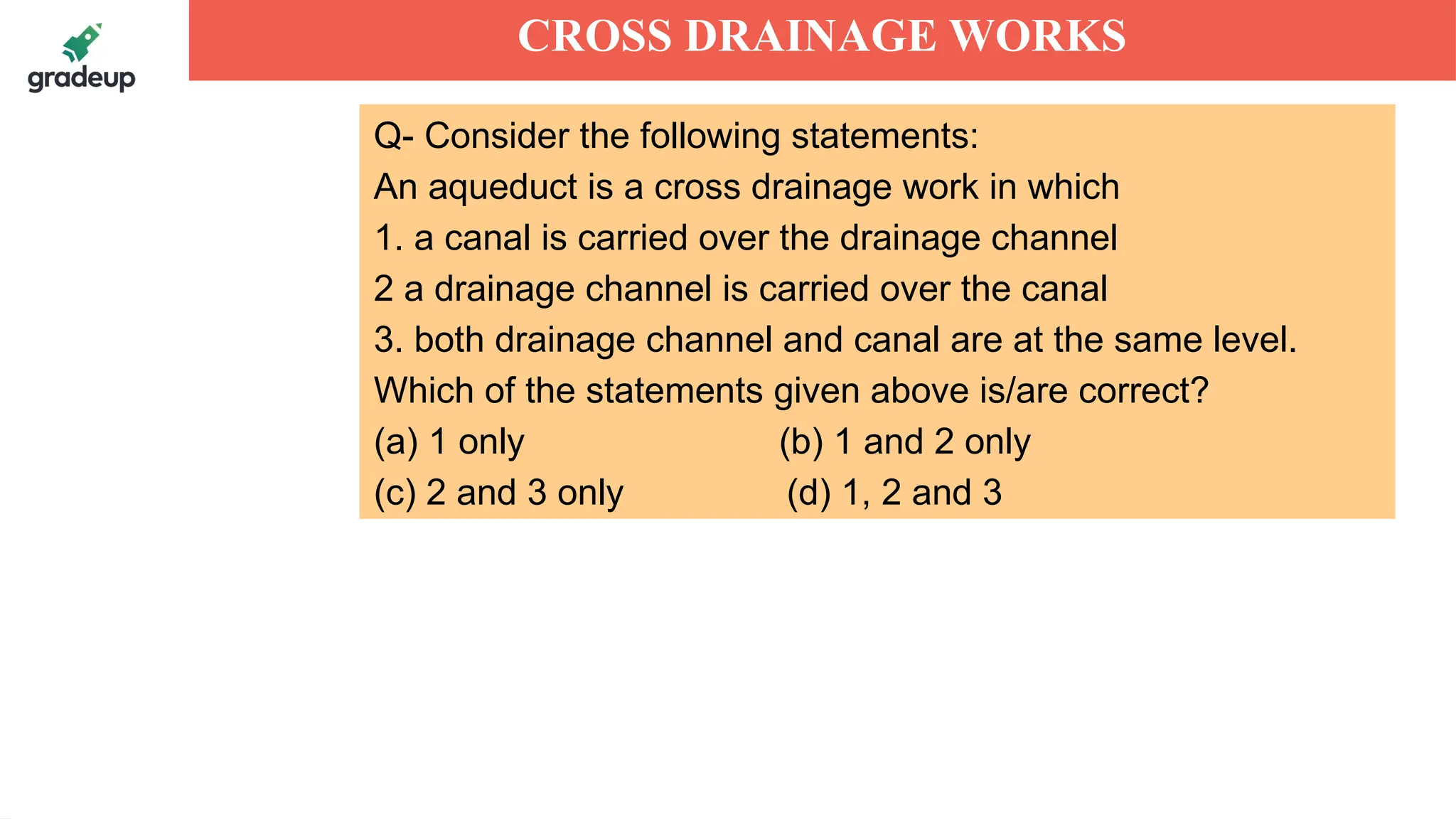 gradeup

CROSS DRAINAGE WORKS

Q- Consider the following statements:
An aqueduct is a cross drainage work in which
1. a canal is carried over the drainage channel
2 a drainage channel is carried over the canal
3. both drainage channel and canal are at the same level.
Which of the statements given above is/are correct?
(a) 1 only
(b) 1 and 2 only
(c) 2 and 3 only
(d) 1, 2 and 3